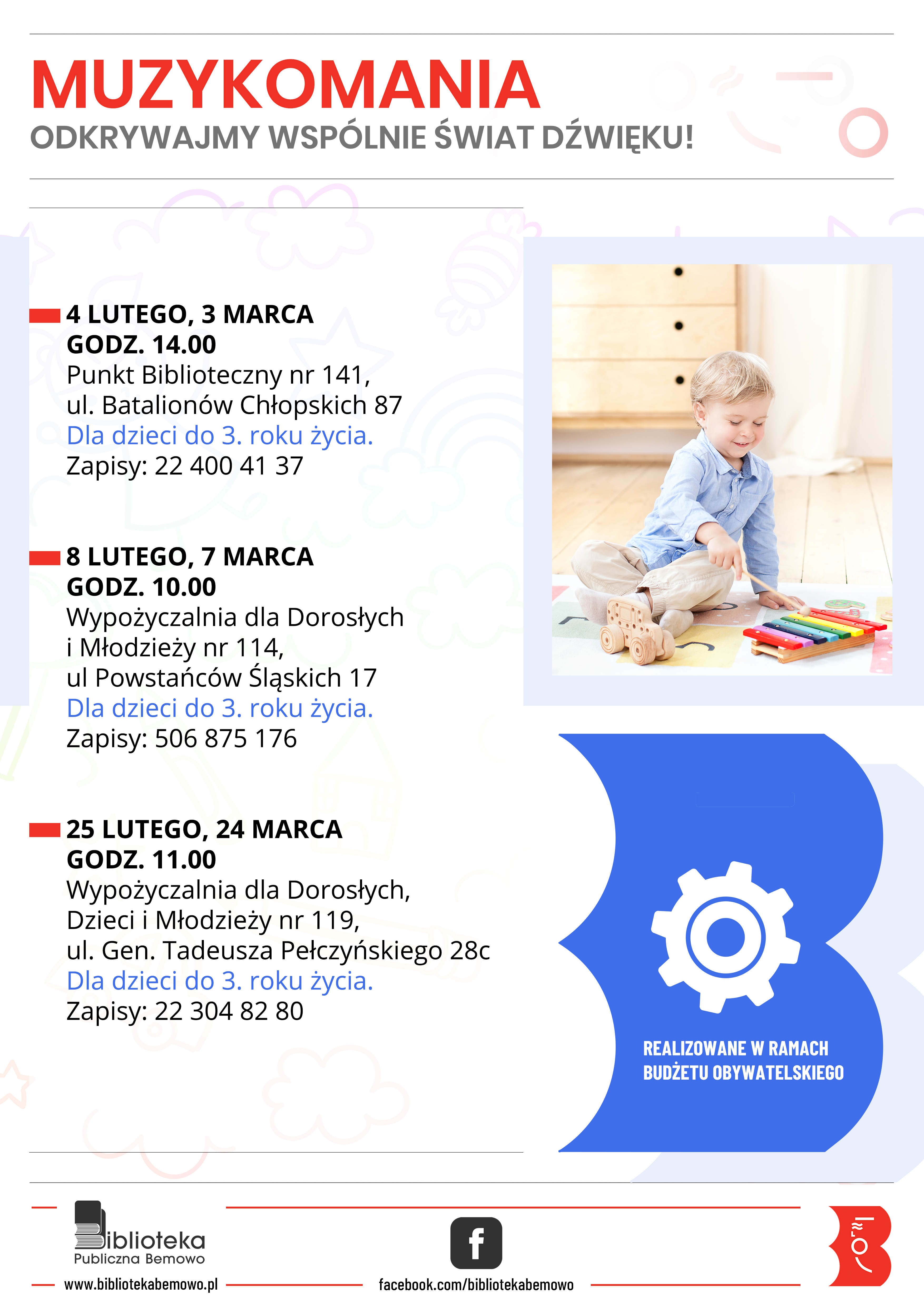 MUZYKOMANIA
ODKRYWAJMY WSPÓLNIE ŚWIAT DŹWIĘKU!

4 LUTEGO, 3 MARCA
GODZ. 14.00
Punkt Biblioteczny nr 141,
ul. Batalionów Chłopskich 87
Dla dzieci do 3. roku życia.
Zapisy: 22 400 41 37

8 LUTEGO, 7 MARCA
GODZ. 10.00
Wypożyczalnia dla Dorosłych
i Młodzieży nr 114,
ul Powstańców Śląskich 17
Dla dzieci do 3. roku życia.
Zapisy: 506 875 176

25 LUTEGO, 24 MARCA
GODZ. 11.00
Wypożyczalnia dla Dorosłych,
Dzieci i Młodzieży nr 119,
ul. Gen. Tadeusza Pełczyńskiego 28c
Dla dzieci do 3. roku życia.
Zapisy: 22 304 82 80

REALIZOWANE W RAMACH
BUDŻETU OBYWATELSKIEGO

Biblioteka
Publiczna Bemowo
www.bibliotekabemowo.pl

facebook.com/bibliotekabemowo